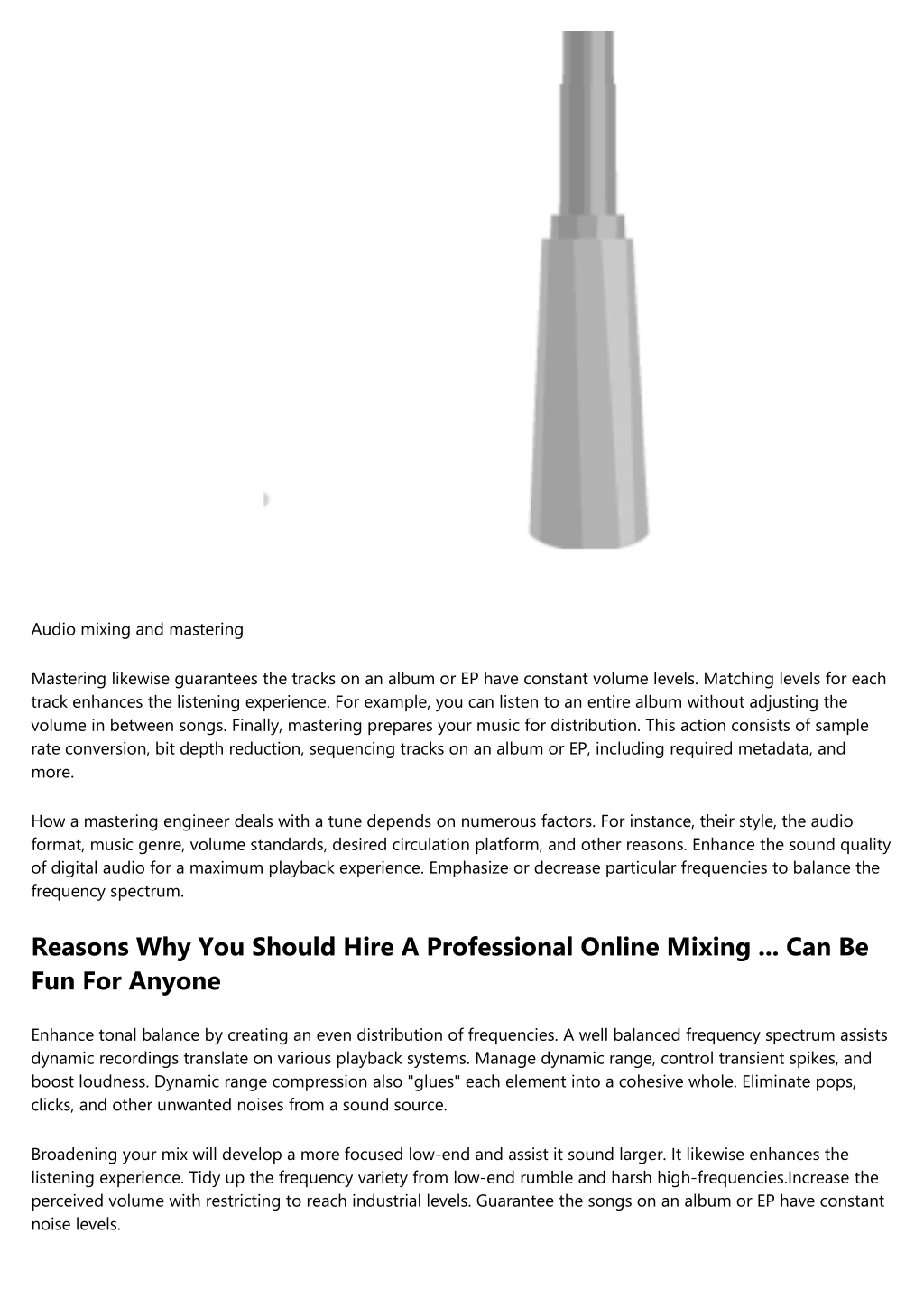 Audio mixing and mastering

Mastering likewise guarantees the tracks on an album or EP have constant volume levels. Matching levels for each track enhances the listening experience. For example, you can listen to an entire album without adjusting the volume in between songs. Finally, mastering prepares your music for distribution. This action consists of sample rate conversion, bit depth reduction, sequencing tracks on an album or EP, including required metadata, and more.

How a mastering engineer deals with a tune depends on numerous factors. For instance, their style, the audio format, music genre, volume standards, desired circulation platform, and other reasons. Enhance the sound quality of digital audio for a maximum playback experience. Emphasize or decrease particular frequencies to balance the frequency spectrum.

Reasons Why You Should Hire A Professional Online Mixing ... Can Be Fun For Anyone

Enhance tonal balance by creating an even distribution of frequencies. A well balanced frequency spectrum assists dynamic recordings translate on various playback systems. Manage dynamic range, control transient spikes, and boost loudness. Dynamic range compression also "glues" each element into a cohesive whole. Eliminate pops, clicks, and other unwanted noises from a sound source.

Broadening your mix will develop a more focused low-end and assist it sound larger. It likewise enhances the listening experience. Tidy up the frequency variety from low-end rumble and harsh high-frequencies.Increase the perceived volume with restricting to reach industrial levels. Guarantee the songs on an album or EP have constant noise levels.